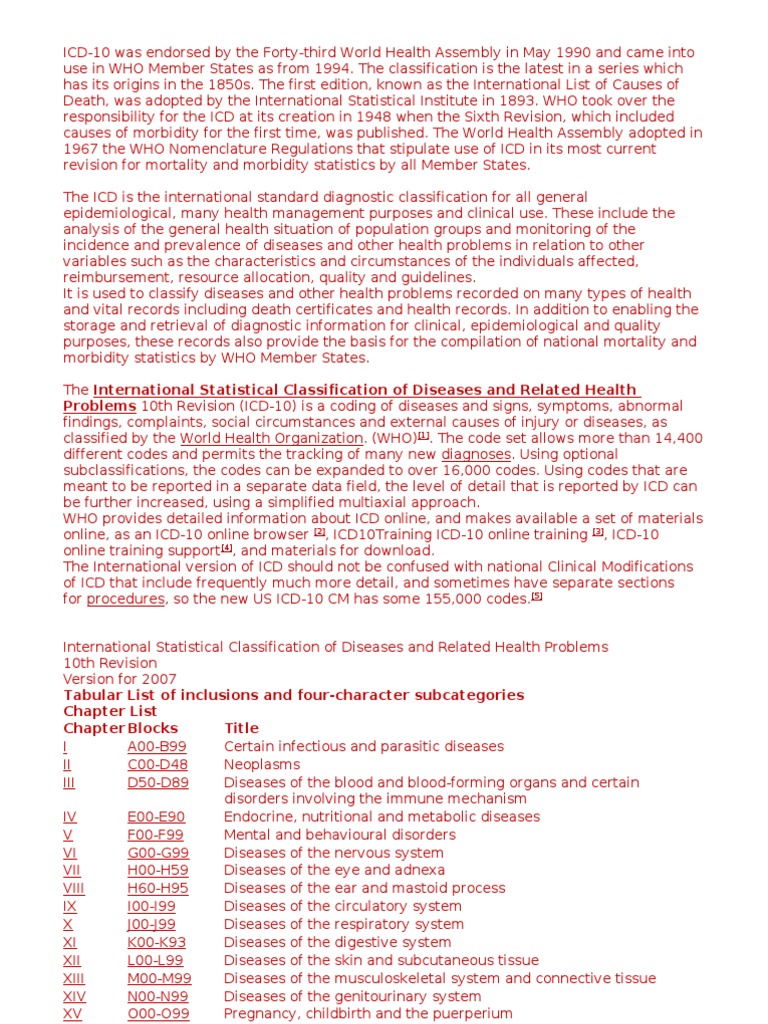 ICD-10 was endorsed by the Forty-third World Health Assembly in May 1990 and came into use in WHO Member States as from 1994. The classification is the latest in a series which has its origins in the 1850s. The first edition, known as the International List of Causes of Death, was adopted by the International Statistical Institute in 1893. WHO took over the responsibility for the ICD at its creation in 1948 when the Sixth Revision, which included causes of morbidity for the first time, was published. The World Health Assembly adopted in 1967 the WHO Nomenclature Regulations that stipulate use of ICD in its most current revision for mortality and morbidity statistics by all Member States.

The ICD is the international standard diagnostic classification for all general epidemiological, many health management purposes and clinical use. These include the analysis of the general health situation of population groups and monitoring of the incidence and prevalence of diseases and other health problems in relation to other variables such as the characteristics and circumstances of the individuals affected, reimbursement, resource allocation, quality and guidelines.
It is used to classify diseases and other health problems recorded on many types of health and vital records including death certificates and health records. In addition to enabling the storage and retrieval of diagnostic information for clinical, epidemiological and quality purposes, these records also provide the basis for the compilation of national mortality and morbidity statistics by WHO Member States.

The International Statistical Classification of Diseases and Related Health Problems 10th Revision (ICD-10) is a coding of diseases and signs, symptoms, abnormal findings, complaints, social circumstances and external causes of injury or diseases, as classified by the World Health Organization. (WHO)[1]. The code set allows more than 14,400 different codes and permits the tracking of many new diagnoses. Using optional subclassifications, the codes can be expanded to over 16,000 codes. Using codes that are meant to be reported in a separate data field, the level of detail that is reported by ICD can be further increased, using a simplified multiaxial approach.
WHO provides detailed information about ICD online, and makes available a set of materials online, as an ICD-10 online browser [2], ICD10Training ICD-10 online training [3], ICD-10 online training support[4], and materials for download.
The International version of ICD should not be confused with national Clinical Modifications of ICD that include frequently much more detail, and sometimes have separate sections for procedures, so the new US ICD-10 CM has some 155,000 codes.[5]

International Statistical Classification of Diseases and Related Health Problems
10th Revision
Version for 2007
Tabular List of inclusions and four-character subcategories
Chapter List

| Chapter | Blocks | Title |
|---|---|---|
| I | A00-B99 | Certain infectious and parasitic diseases |
| II | C00-D48 | Neoplasms |
| III | D50-D89 | Diseases of the blood and blood-forming organs and certain disorders involving the immune mechanism |
| IV | E00-E90 | Endocrine, nutritional and metabolic diseases |
| V | F00-F99 | Mental and behavioural disorders |
| VI | G00-G99 | Diseases of the nervous system |
| VII | H00-H59 | Diseases of the eye and adnexa |
| VIII | H60-H95 | Diseases of the ear and mastoid process |
| IX | I00-I99 | Diseases of the circulatory system |
| X | J00-J99 | Diseases of the respiratory system |
| XI | K00-K93 | Diseases of the digestive system |
| XII | L00-L99 | Diseases of the skin and subcutaneous tissue |
| XIII | M00-M99 | Diseases of the musculoskeletal system and connective tissue |
| XIV | N00-N99 | Diseases of the genitourinary system |
| XV | O00-O99 | Pregnancy, childbirth and the puerperium |